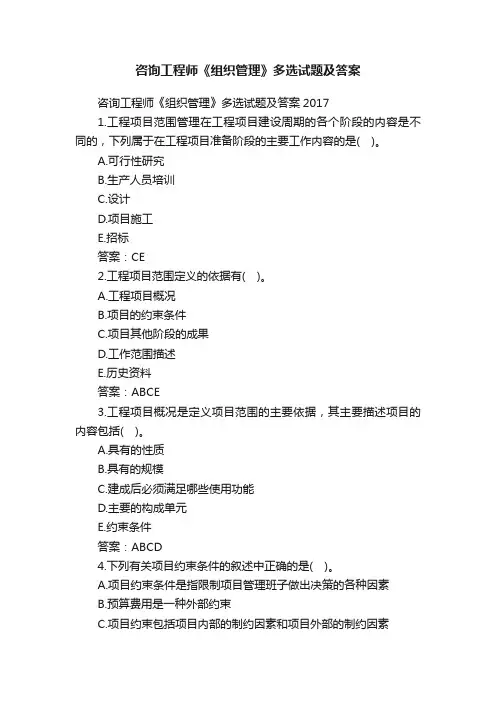 咨询工程师《组织管理》多选试题及答案

咨询工程师《组织管理》多选试题及答案 2017

1.工程项目范围管理在工程项目建设周期的各个阶段的内容是不同的，下列属于在工程项目准备阶段的主要工作内容的是( )。

A.可行性研究

B.生产人员培训

C.设计

D.项目施工

E.招标

答案：CE

2.工程项目范围定义的依据有( )。

A.工程项目概况

B.项目的约束条件

C.项目其他阶段的成果

D.工作范围描述

E.历史资料

答案：ABCE

3.工程项目概况是定义项目范围的主要依据，其主要描述项目的内容包括( )。

A.具有的性质

B.具有的规模

C.建成后必须满足哪些使用功能

D.主要的构成单元

E.约束条件

答案：ABCD

4.下列有关项目约束条件的叙述中正确的是( )。

A.项目约束条件是指限制项目管理班子做出决策的各种因素

B.预算费用是一种外部约束

C.项目约束包括项目内部的制约因素和项目外部的制约因素